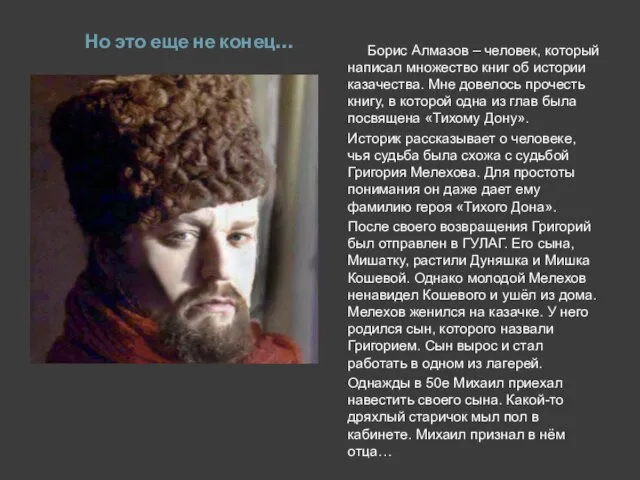 Но это еще не конец…

Борис Алмазов – человек, который написал множество книг об истории казачества. Мне довелось прочесть книгу, в которой одна из глав была посвящена «Тихому Дону».

Историк рассказывает о человеке, чья судьба была схожа с судьбой Григория Мелехова. Для простоты понимания он даже дает ему фамилию героя «Тихого Дона».

После своего возвращения Григорий был отправлен в ГУЛАГ. Его сына, Мишатку, растили Дуняшка и Мишка Кошевой. Однако молодой Мелехов ненавидел Кошевого и ушёл из дома. Мелехов женился на казачке. У него родился сын, которого назвали Григорием. Сын вырос и стал работать в одном из лагерей.

Однажды в 50е Михаил приехал навестить своего сына. Какой-то дряхлый старичок мыл пол в кабинете. Михаил признал в нём отца…